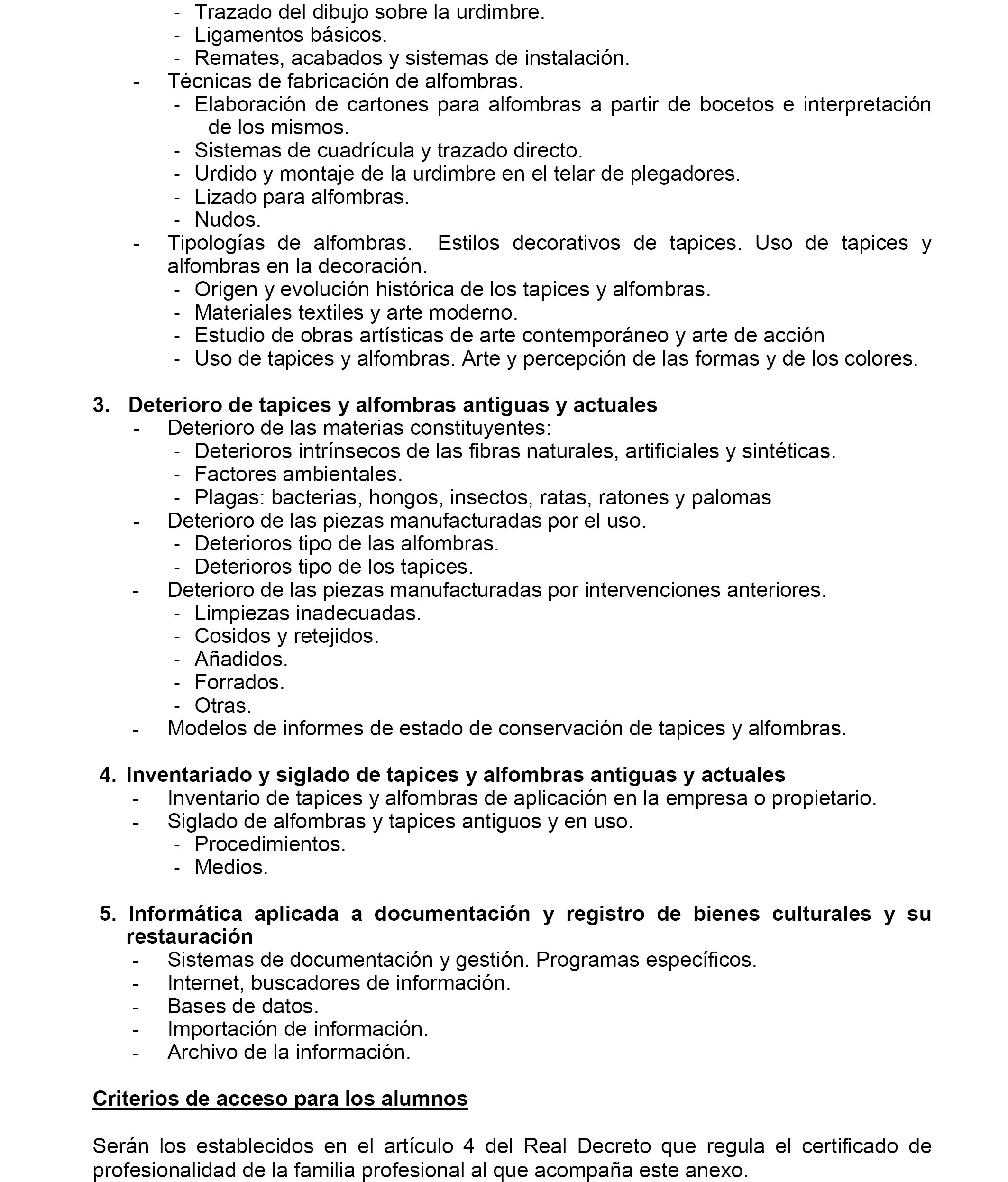 - Trazado del dibujo sobre la urdimbre.
- Ligamentos básicos.
- Remates, acabados y sistemas de instalación.
- Técnicas de fabricación de alfombras.
- Elaboración de cartones para alfombras a partir de bocetos e interpretación de los mismos.
- Sistemas de cuadrícula y trazado directo.
- Urdido y montaje de la urdimbre en el telar de plegadores.
- Lizado para alfombras.
- Nudos.
- Tipologías de alfombras. Estilos decorativos de tapices. Uso de tapices y alfombras en la decoración.
- Origen y evolución histórica de los tapices y alfombras.
- Materiales textiles y arte moderno.
- Estudio de obras artísticas de arte contemporáneo y arte de acción
- Uso de tapices y alfombras. Arte y percepción de las formas y de los colores.

3. Deterioro de tapices y alfombras antiguas y actuales
- Deterioro de las materias constituyentes:
- Deterioros intrínsecos de las fibras naturales, artificiales y sintéticas.
- Factores ambientales.
- Plagas: bacterias, hongos, insectos, ratas, ratones y palomas
- Deterioro de las piezas manufacturadas por el uso.
- Deterioros tipo de las alfombras.
- Deterioros tipo de los tapices.
- Deterioro de las piezas manufacturadas por intervenciones anteriores.
- Limpiezas inadecuadas.
- Cosidos y retejidos.
- Añadidos.
- Forrados.
- Otras.
- Modelos de informes de estado de conservación de tapices y alfombras.

4. Inventariado y siglado de tapices y alfombras antiguas y actuales
- Inventario de tapices y alfombras de aplicación en la empresa o propietario.
- Siglado de alfombras y tapices antiguos y en uso.
- Procedimientos.
- Medios.

5. Informática aplicada a documentación y registro de bienes culturales y su restauración
- Sistemas de documentación y gestión. Programas específicos.
- Internet, buscadores de información.
- Bases de datos.
- Importación de información.
- Archivo de la información.

Criterios de acceso para los alumnos

Serán los establecidos en el artículo 4 del Real Decreto que regula el certificado de profesionalidad de la familia profesional al que acompaña este anexo.